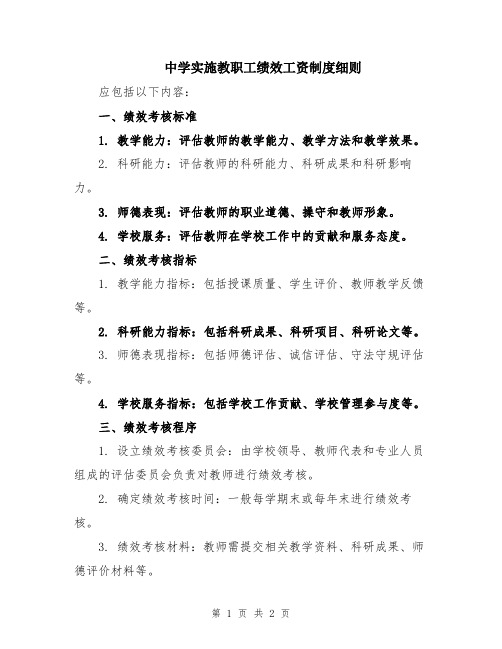 中学实施教职工绩效工资制度细则

应包括以下内容：

一、绩效考核标准

1. 教学能力：评估教师的教学能力、教学方法和教学效果。

2. 科研能力：评估教师的科研能力、科研成果和科研影响力。

3. 师德表现：评估教师的职业道德、操守和教师形象。

4. 学校服务：评估教师在学校工作中的贡献和服务态度。

二、绩效考核指标

1. 教学能力指标：包括授课质量、学生评价、教师教学反馈等。

2. 科研能力指标：包括科研成果、科研项目、科研论文等。

3. 师德表现指标：包括师德评估、诚信评估、守法守规评估等。

4. 学校服务指标：包括学校工作贡献、学校管理参与度等。

三、绩效考核程序

1. 设立绩效考核委员会：由学校领导、教师代表和专业人员组成的评估委员会负责对教师进行绩效考核。

2. 确定绩效考核时间：一般每学期末或每年末进行绩效考核。

3. 绩效考核材料：教师需提交相关教学资料、科研成果、师德评价材料等。

第 1 页 共 2 页